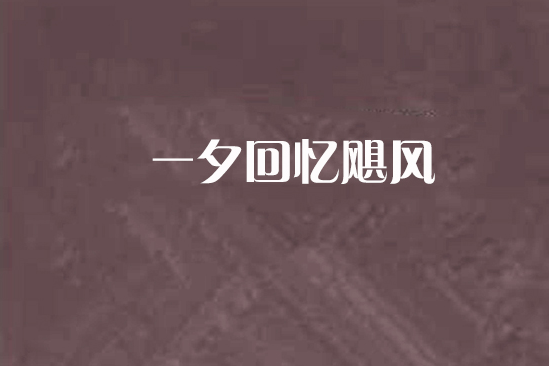 一夕回忆飓风